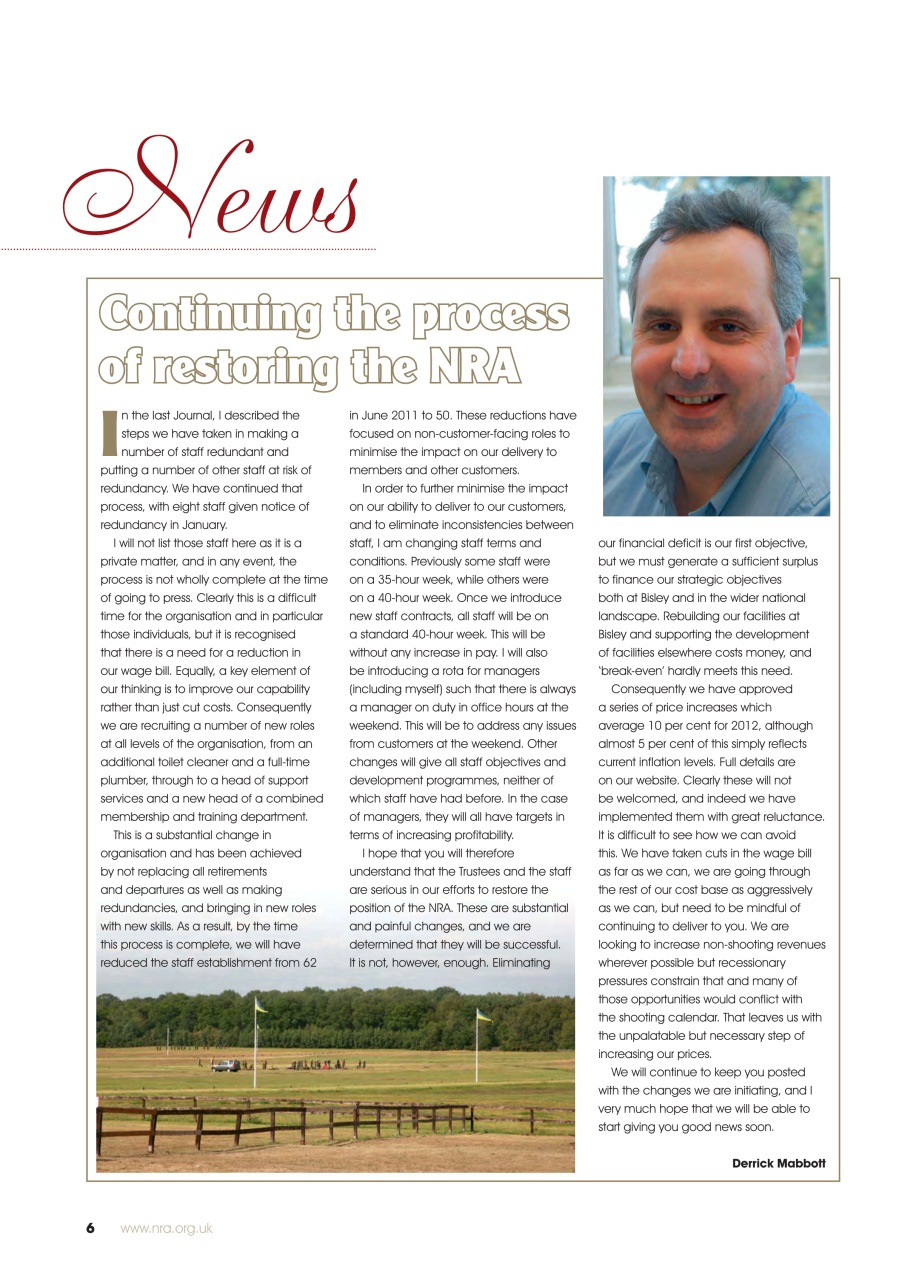 News

Continuing the process of restoring the NRA

In the last Journal, I described the steps we have taken in making a number of staff redundant and putting a number of other staff at risk of redundancy. We have continued that process, with eight staff given notice of redundancy in January.

I will not list those staff here as it is a private matter, and in any event, the process is not wholly complete at the time of going to press. Clearly this is a difficult time for the organisation and in particular those individuals, but it is recognised that there is a need for a reduction in our wage bill. Equally, a key element of our thinking is to improve our capability rather than just cut costs. Consequently we are recruiting a number of new roles at all levels of the organisation, from an additional toilet cleaner and a full-time plumber, through to a head of support services and a new head of a combined membership and training department.

This is a substantial change in organisation and has been achieved by not replacing all retirements and departures as well as making redundancies, and bringing in new roles with new skills. As a result, by the time this process is complete, we will have reduced the staff establishment from 62 in June 2011 to 50. These reductions have focused on non-customer-facing roles to minimise the impact on our delivery to members and other customers.

In order to further minimise the impact on our ability to deliver to our customers, and to eliminate inconsistencies between staff, I am changing staff terms and conditions. Previously some staff were on a 35-hour week, while others were on a 40-hour week. Once we introduce new staff contracts, all staff will be on a standard 40-hour week. This will be without any increase in pay. I will also be introducing a rota for managers (including myself) such that there is always a manager on duty in office hours at the weekend. This will be to address any issues from customers at the weekend. Other changes will give all staff objectives and development programmes, neither of which staff have had before. In the case of managers, they will all have targets in terms of increasing profitability.

I hope that you will therefore understand that the Trustees and the staff are serious in our efforts to restore the position of the NRA. These are substantial and painful changes, and we are determined that they will be successful. It is not, however, enough. Eliminating our financial deficit is our first objective, but we must generate a sufficient surplus to finance our strategic objectives both at Bisley and in the wider national landscape. Rebuilding our facilities at Bisley and supporting the development of facilities elsewhere costs money, and 'break-even' hardly meets this need.

Consequently we have approved a series of price increases which average 10 per cent for 2012, although almost 5 per cent of this simply reflects current inflation levels. Full details are on our website. Clearly these will not be welcomed, and indeed we have implemented them with great reluctance. It is difficult to see how we can avoid this. We have taken cuts in the wage bill as far as we can, we are going through the rest of our cost base as aggressively as we can, but need to be mindful of continuing to deliver to you. We are looking to increase non-shooting revenues wherever possible but recessionary pressures constrain that and many of those opportunities would conflict with the shooting calendar. That leaves us with the unpalatable but necessary step of increasing our prices.

We will continue to keep you posted with the changes we are initiating, and I very much hope that we will be able to start giving you good news soon.

Derrick Mabbott

6 www.nra.org.uk